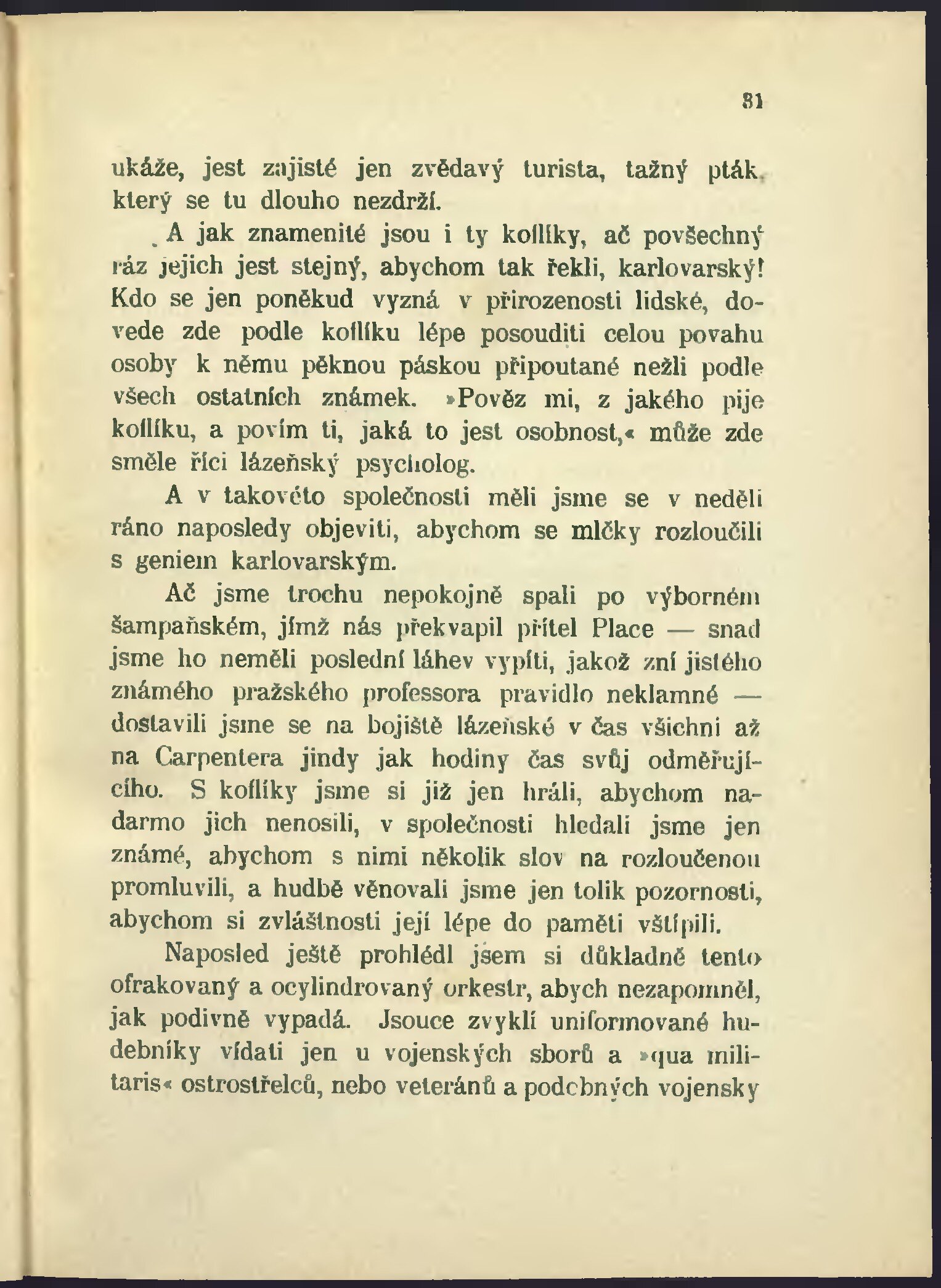 31

ukáže, jest zajisté jen zvědavý turista, tažný pták, který se tu dlouho nezdrží.

A jak znamenité jsou i ty koflíky, ač povšechný ráz jejich jest stejný, abychom tak řekli, karlovarský! Kdo se jen poněkud vyzná v přirozenosti lidské, dovede zde podle koflíku lépe posouditi celou povahu osoby k němu pěknou páskou připoutané nežli podle všech ostatních známek. »Pověz mi, z jakého pije koflíku, a povím ti, jaká to jest osobnost,« může zde směle říci lázeňský psycholog.

A v takovéto společnosti měli jsme se v neděli ráno naposledy objeviti, abychom se mlčky rozloučili s geniem karlovarským.

Ač jsme trochu nepokojně spali po výborném šampaňském, jímž nás překvapil přítel Place — snad jsme ho neměli poslední láhev vypíti, jakož zní jistého známého pražského professora pravidlo neklamné — dostavili jsme se na bojiště lázeňské v čas všichni až na Carpentera jindy jak hodiny čas svůj odměřujícího. S koflíky jsme si již jen hráli, abychom nadarmo jich nenosili, v společnosti hledali jsme jen známé, abychom s nimi několik slov na rozloučenou promluvili, a hudbě věnovali jsme jen tolik pozornosti, abychom si zvláštnosti její lépe do paměti vštípili.

Naposled ještě prohlédl jsem si důkladně tento ofrakovaný a ocylindrovaný orkestr, abych nezapomněl, jak podivně vypadá. Jsouce zvyklí uniformované hudebníky vídati jen u vojenských sborů a »qua militaris« ostrostřelců, nebo veteránů a podobných vojensky